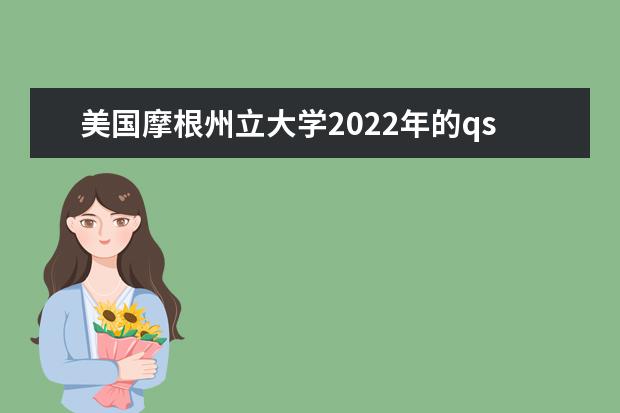 美国摩根州立大学2022年的qs